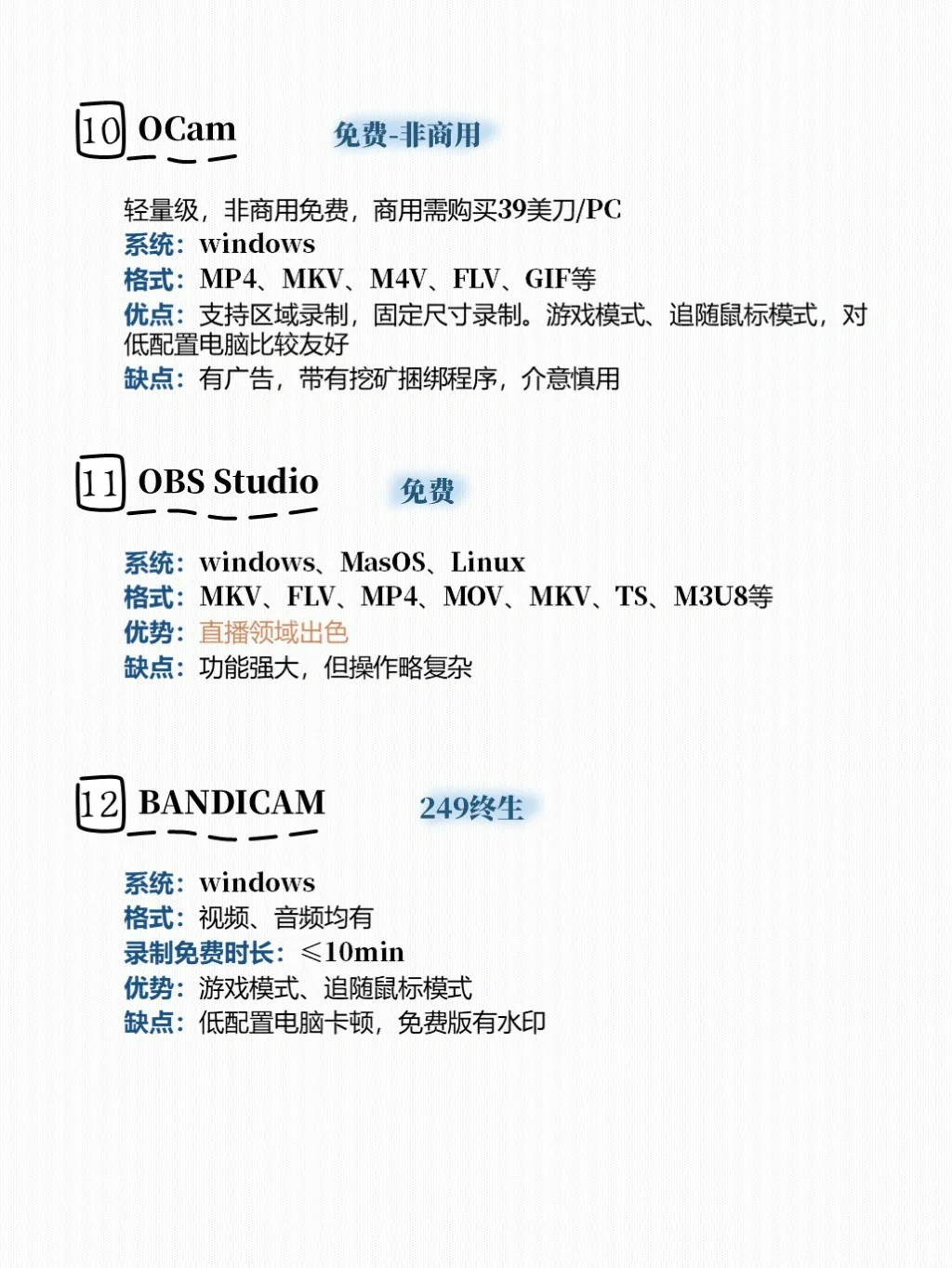 10 OCam 免费-非商用

轻量级，非商用免费，商用需购买39美刀/PC
系统：windows
格式：MP4、MKV、M4V、FLV、GIF等
优点：支持区域录制，固定尺寸录制。游戏模式、追随鼠标模式，对低配置电脑比较友好
缺点：有广告，带有挖矿捆绑程序，介意慎用

11 OBS Studio 免费

系统：windows、MasOS、Linux
格式：MKV、FLV、MP4、MOV、MKV、TS、M3U8等
优势：直播领域出色
缺点：功能强大，但操作略复杂

12 BANDICAM 249终生

系统：windows
格式：视频、音频均有
录制免费时长：≤10min
优势：游戏模式、追随鼠标模式
缺点：低配置电脑卡顿，免费版有水印